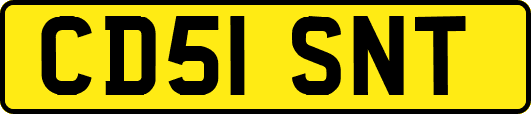 CD51 SNT